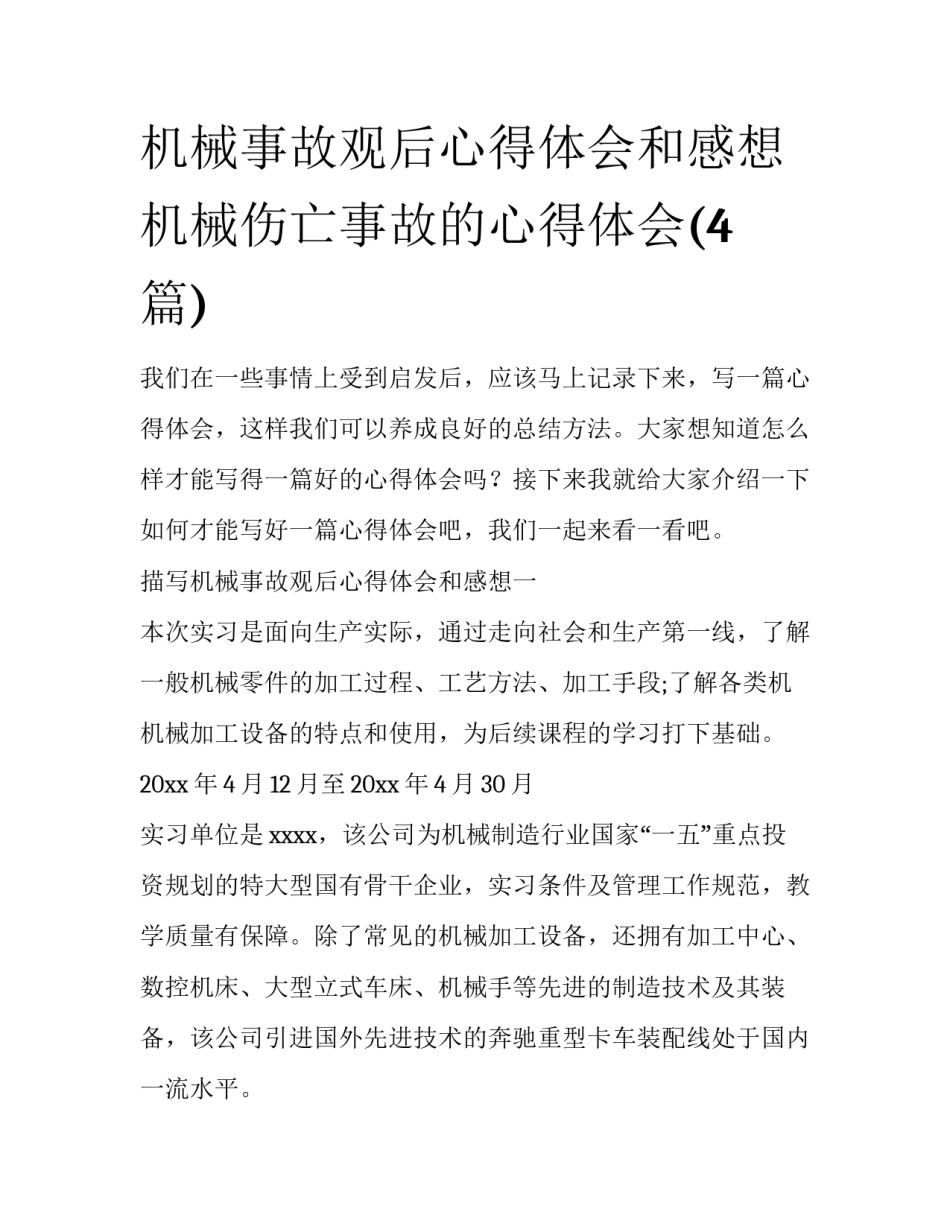 机械事故观后心得体会和感想 机械伤亡事故的心得体会(4篇)

我们在一些事情上受到启发后，应该马上记录下来，写一篇心得体会，这样我们可以养成良好的总结方法。大家想知道怎么样才能写得一篇好的心得体会吗？接下来我就给大家介绍一下如何才能写好一篇心得体会吧，我们一起来看一看吧。

描写机械事故观后心得体会和感想一

本次实习是面向生产实际，通过走向社会和生产第一线，了解一般机械零件的加工过程、工艺方法、加工手段;了解各类机机械加工设备的特点和使用，为后续课程的学习打下基础。

20xx 年 4 月 12 月至 20xx 年 4 月 30 月

实习单位是 xxxx，该公司为机械制造行业国家“一五”重点投资规划的特大型国有骨干企业，实习条件及管理工作规范，教学质量有保障。除了常见的机械加工设备，还拥有加工中心、数控机床、大型立式车床、机械手等先进的制造技术及其装备，该公司引进国外先进技术的奔驰重型卡车装配线处于国内一流水平。